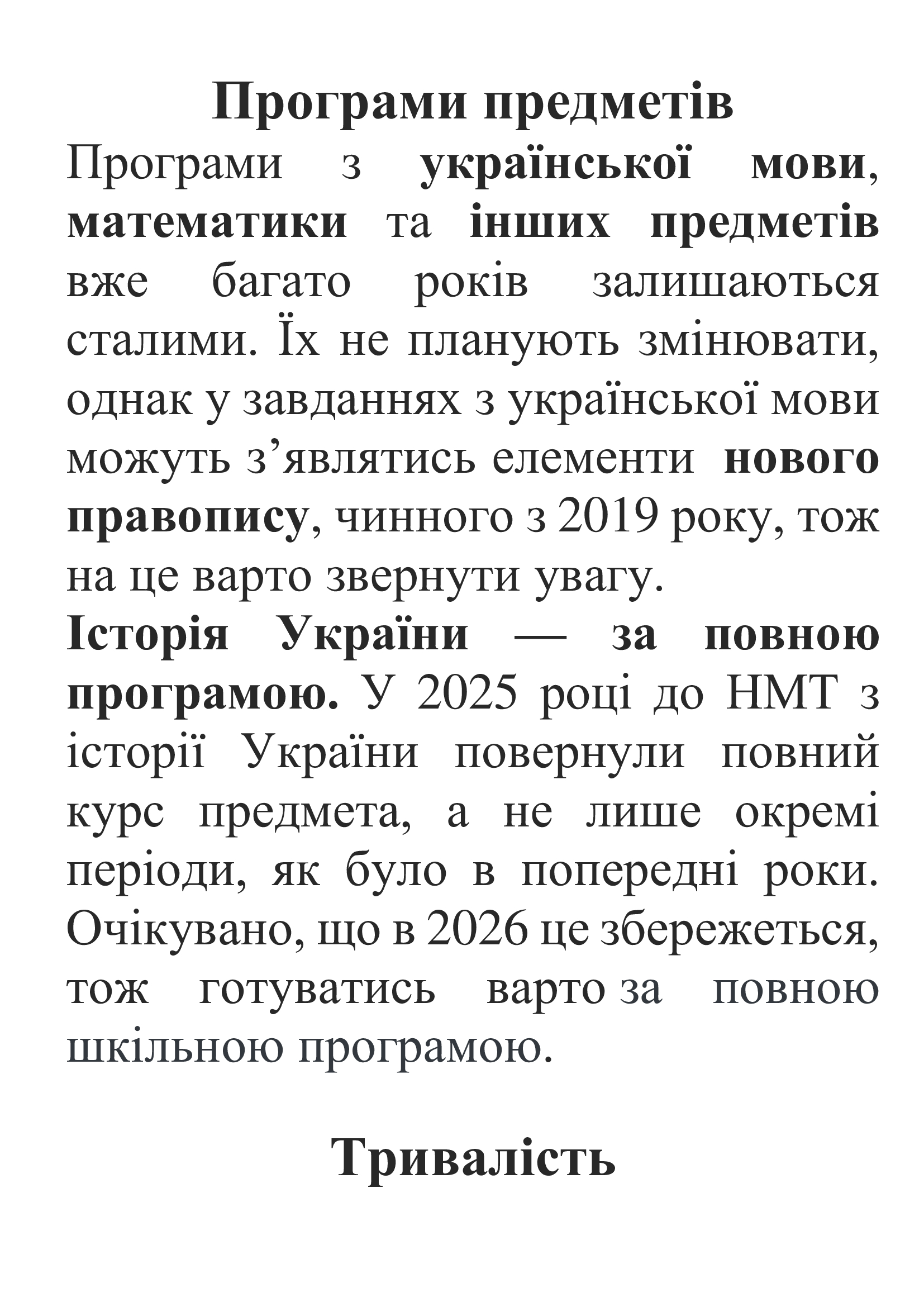 Програми предметів

Програми з української мови, математики та інших предметів вже багато років залишаються сталими. Їх не планують змінювати, однак у завданнях з української мови можуть з’являтись елементи нового правопису, чинного з 2019 року, тож на це варто звернути увагу.

Історія України — за повною програмою. У 2025 році до НМТ з історії України повернули повний курс предмета, а не лише окремі періоди, як було в попередні роки. Очікувано, що в 2026 це збережеться, тож готуватись варто за повною шкільною програмою.

Тривалість